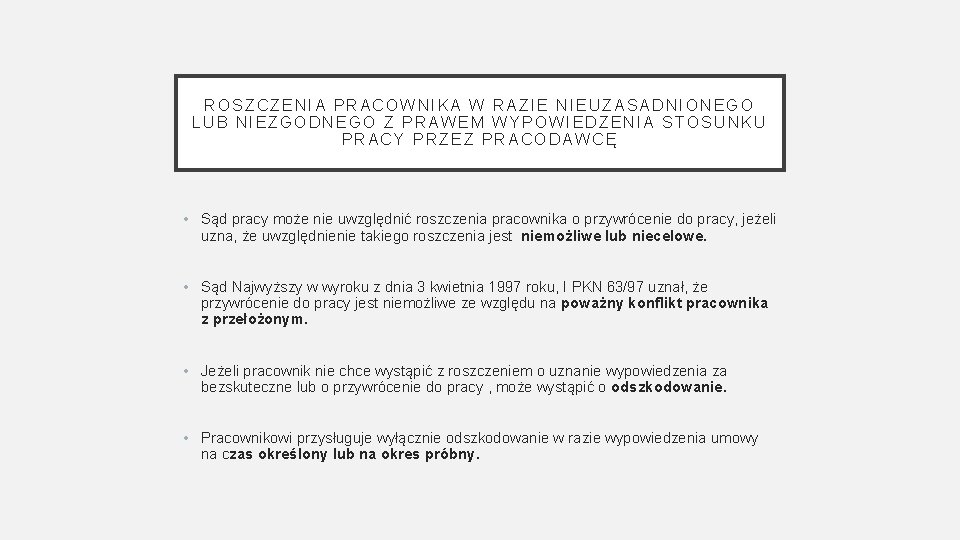 ROSZCZENIA PRACOWNIKA W RAZIE NIEUZASADNIONEGO LUB NIEZGODNEGO Z PRAWEM WYPOWIEDZENIA STOSUNKU PRACY PRZEZ PRACODAWCĘ

• Sąd pracy może nie uwzględnić roszczenia pracownika o przywrócenie do pracy, jeżeli uzna, że uwzględnienie takiego roszczenia jest niemożliwe lub niecelowe.

• Sąd Najwyższy w wyroku z dnia 3 kwietnia 1997 roku, I PKN 63/97 uznał, że przywrócenie do pracy jest niemożliwe ze względu na poważny konflikt pracownika z przełożonym.

• Jeżeli pracownik nie chce wystąpić z roszczeniem o uznanie wypowiedzenia za bezskuteczne lub o przywrócenie do pracy , może wystąpić o odszkodowanie.

• Pracownikowi przysługuje wyłącznie odszkodowanie w razie wypowiedzenia umowy na czas określony lub na okres próbny.